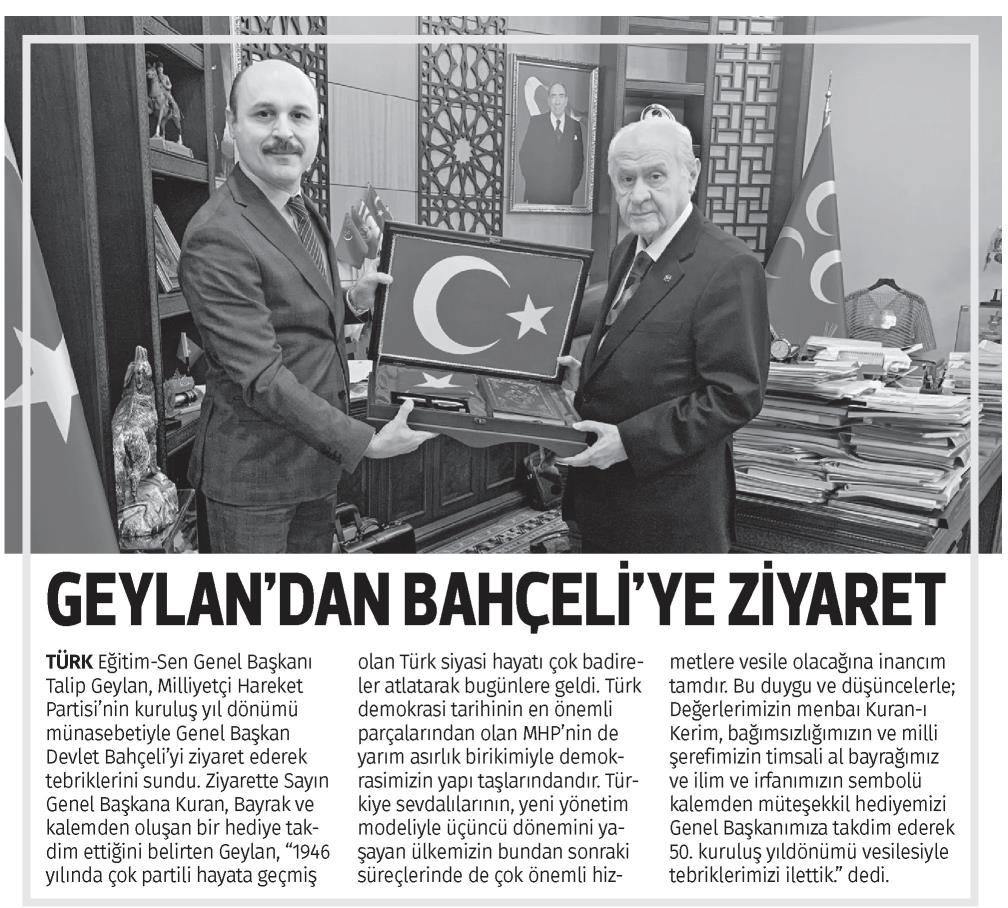 GEYLAN'DAN BAHÇELİ'YE ZİYARET

TÜRK Eğitim-Sen Genel Başkanı Talip Geylan, Milliyetçi Hareket Partisi'nin kuruluş yıl dönümü münasebetiyle Genel Başkan Devlet Bahçeli'yi ziyaret ederek tebriklerini sundu. Ziyarette Sayın Genel Başkana Kuran, Bayrak ve kalemden oluşan bir hediye takdim ettiğini belirten Geylan, "1946 yılında çok partili hayata geçmiş olan Türk siyasi hayatı çok badireler atlatarak bugünlere geldi. Türk demokrasi tarihinin en önemli parçalarından olan MHP'nin de yarım asırlık birikimiyle demokrasimizin yapı taşlarındandır. Türkiye sevdalılarının, yeni yönetim modeliyle üçüncü dönemini yaşayan ülkemizin bundan sonraki süreçlerinde de çok önemli hizmetlere vesile olacağına inancım tamdır. Bu duygu ve düşüncelerle; Değerlerimizin menbaı Kuran-ı Kerim, bağımsızlığımızın ve milli şerefimizin timsali al bayrağımız ve ilim ve irfanımızın sembolü kalemden müteşekkil hediyemizi Genel Başkanımıza takdim ederek 50. kuruluş yıldönümü vesilesiyle tebriklerimizi ilettik." dedi.